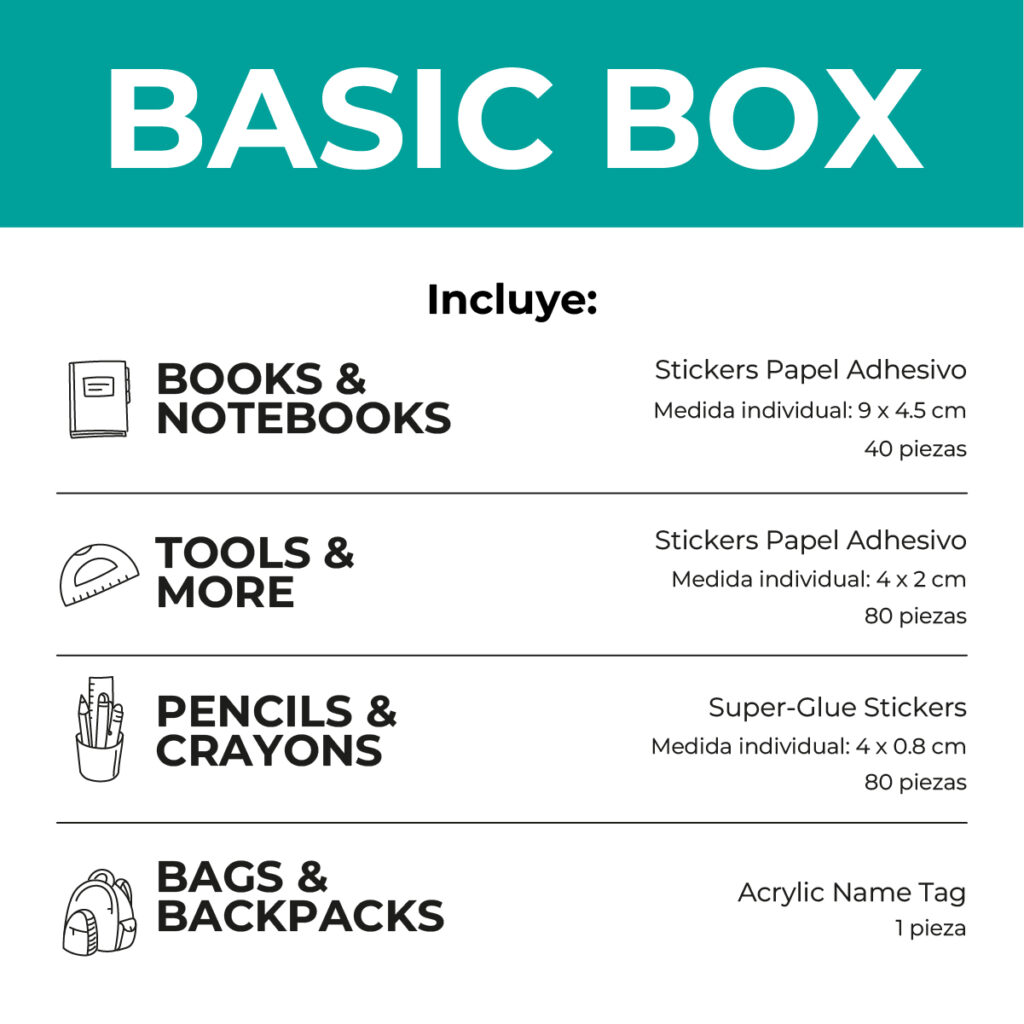 BASIC BOX

Incluye:

BOOKS & NOTEBOOKS

Stickers Papel Adhesivo
Medida individual: 9 x 4.5 cm
40 piezas

TOOLS & MORE

Stickers Papel Adhesivo
Medida individual: 4 x 2 cm
80 piezas

PENCILS & CRAYONS

Super-Glue Stickers
Medida individual: 4 x 0.8 cm
80 piezas

BAGS & BACKPACKS

Acrylic Name Tag
1 pieza